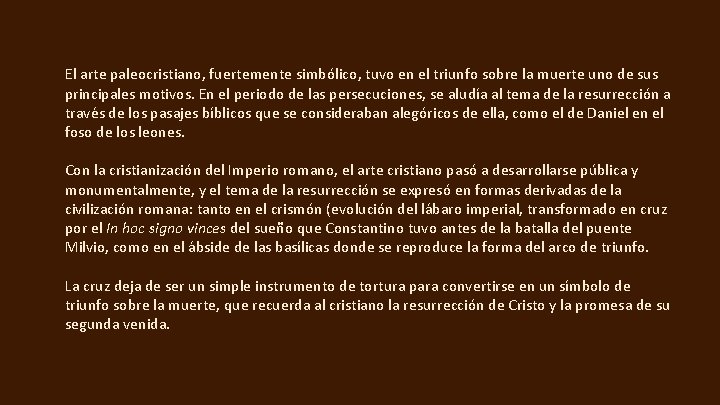 El arte paleocristiano, fuertemente simbólico, tuvo en el triunfo sobre la muerte uno de sus principales motivos. En el periodo de las persecuciones, se aludía al tema de la resurrección a través de los pasajes bíblicos que se consideraban alegóricos de ella, como el de Daniel en el foso de los leones.

Con la cristianización del Imperio romano, el arte cristiano pasó a desarrollarse pública y monumentalmente, y el tema de la resurrección se expresó en formas derivadas de la civilización romana: tanto en el crismón (evolución del lábaro imperial, transformado en cruz por el In hoc signo vinces del sueño que Constantino tuvo antes de la batalla del puente Milvio, como en el ábside de las basílicas donde se reproduce la forma del arco de triunfo.

La cruz deja de ser un simple instrumento de tortura para convertirse en un símbolo de triunfo sobre la muerte, que recuerda al cristiano la resurrección de Cristo y la promesa de su segunda venida.